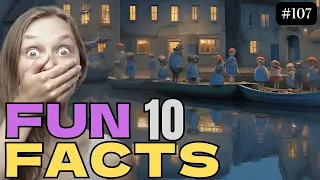 #107

FUN 10
FACTS